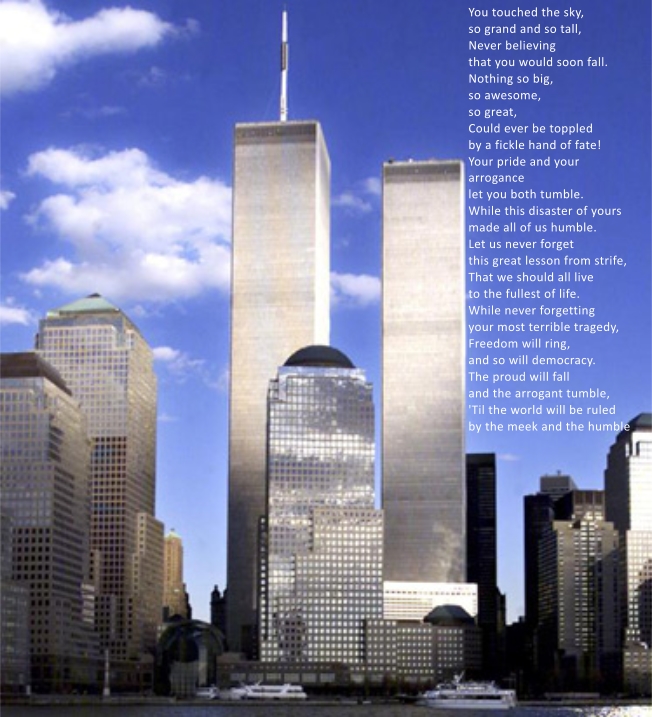 You touched the sky,
so grand and so tall,
Never believing
that you would soon fall.
Nothing so big,
so awesome,
so great,
Could ever be toppled
by a fickle hand of fate!
Your pride and your
arrogance
let you both tumble.
While this disaster of yours
made all of us humble.
Let us never forget
this great lesson from strife,
That we should all live
to the fullest of life.
While never forgetting
your most terrible tragedy,
Freedom will ring,
and so will democracy.
The proud will fall
and the arrogant tumble,
'Til the world will be ruled
by the meek and the humble